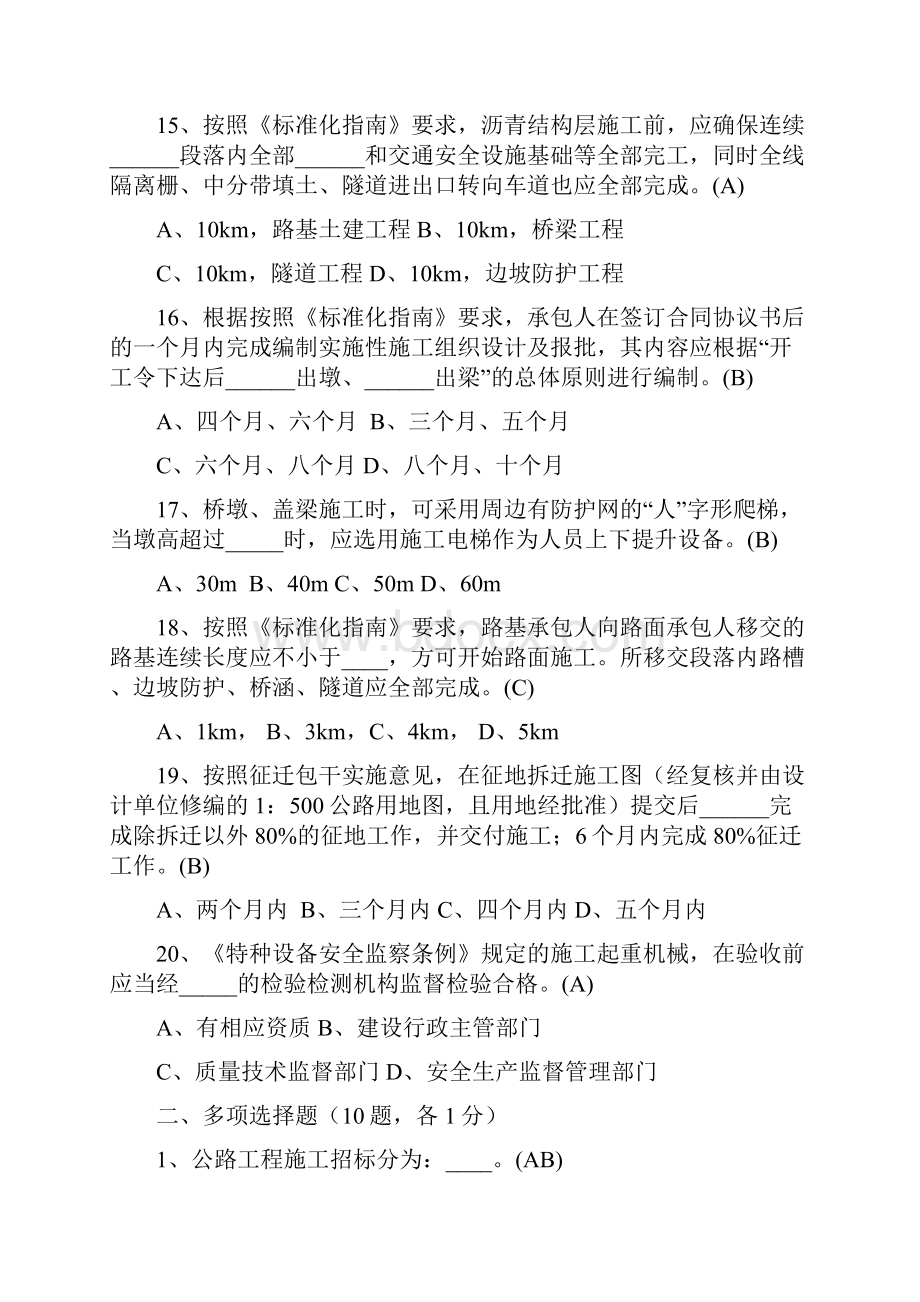 15、按照《标准化指南》要求，沥青结构层施工前，应确保连续______段落内全部______和交通安全设施基础等全部完工，同时全线隔离栅、中分带填土、隧道进出口转向车道也应全部完成。(A)

A、10km，路基土建工程 B、10km，桥梁工程

C、10km，隧道工程 D、10km，边坡防护工程

16、根据按照《标准化指南》要求，承包人在签订合同协议书后的一个月内完成编制实施性施工组织设计及报批，其内容应根据“开工令下达后______出墩、______出梁”的总体原则进行编制。(B)

A、四个月、六个月 B、三个月、五个月

C、六个月、八个月 D、八个月、十个月

17、桥墩、盖梁施工时，可采用周边有防护网的“人”字形爬梯，当墩高超过_____时，应选用施工电梯作为人员上下提升设备。(B)

A、30m B、40m C、50m D、60m

18、按照《标准化指南》要求，路基承包人向路面承包人移交的路基连续长度应不小于____，方可开始路面施工。所移交段落内路槽、边坡防护、桥涵、隧道应全部完成。(C)

A、1km， B、3km，C、4km， D、5km

19、按照征迁包干实施意见，在征地拆迁施工图（经复核并由设计单位修编的 1：500 公路用地图，且用地经批准）提交后______完成除拆迁以外 80%的征地工作，并交付施工；6 个月内完成 80%征迁工作。(B)

A、两个月内 B、三个月内 C、四个月内 D、五个月内

20、《特种设备安全监察条例》规定的施工起重机械，在验收前应当经_____的检验检测机构监督检验合格。(A)

A、有相应资质 B、建设行政主管部门

C、质量技术监督部门 D、安全生产监督管理部门

二、多项选择题（10 题，各 1 分）

1、公路工程施工招标分为：____。(AB)